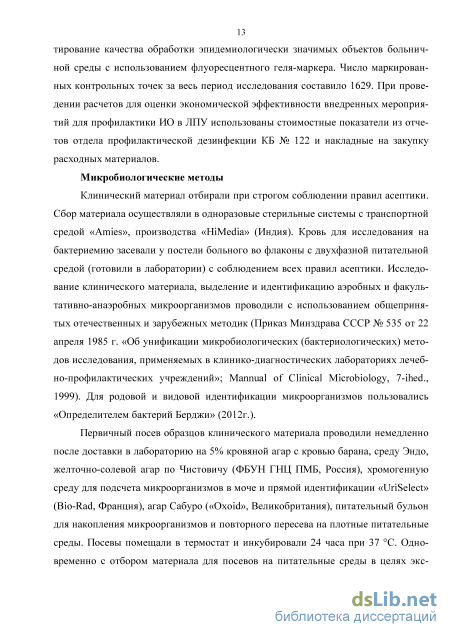 13

тирование качества обработки эпидемиологически значимых объектов больничной среды с использованием флуоресцентного геля-маркера. Число маркированных контрольных точек за весь период исследования составило 1629. При проведении расчетов для оценки экономической эффективности внедренных мероприятий для профилактики ИО в ЛПУ использованы стоимостные показатели из отчетов отдела профилактической дезинфекции КБ № 122 и накладные на закупку расходных материалов.

Микробиологические методы

Клинический материал отбирали при строгом соблюдении правил асептики. Сбор материала осуществляли в одноразовые стерильные системы с транспортной средой «Amies», производства «HiMedia» (Индия). Кровь для исследования на бактериемию засевали у постели больного во флаконы с двухфазной питательной средой (готовили в лаборатории) с соблюдением всех правил асептики. Исследование клинического материала, выделение и идентификацию аэробных и факультативно-анаэробных микроорганизмов проводили с использованием общепринятых отечественных и зарубежных методик (Приказ Минздрава СССР № 535 от 22 апреля 1985 г. «Об унификации микробиологических (бактериологических) методов исследования, применяемых в клинико-диагностических лабораториях лечебно-профилактических учреждений»; Mannual of Clinical Microbiology, 7-ihed., 1999). Для родовой и видовой идентификации микроорганизмов пользовались «Определителем бактерий Берджи» (2012г.).

Первичный посев образцов клинического материала проводили немедленно после доставки в лабораторию на 5% кровяной агар с кровью барана, среду Эндо, желточно-солевой агар по Чистовичу (ФБУН ГНЦ ПМБ, Россия), хромогенную среду для подсчета микроорганизмов в моче и прямой идентификации «UriSelect» (Bio-Rad, Франция), агар Сабуро («Oxoid», Великобритания), питательный бульон для накопления микроорганизмов и повторного пересева на плотные питательные среды. Посевы помещали в термостат и инкубировали 24 часа при 37 °С. Одновременно с отбором материала для посевов на питательные среды в целях экс-

dsLib.net
библиотека диссертаций